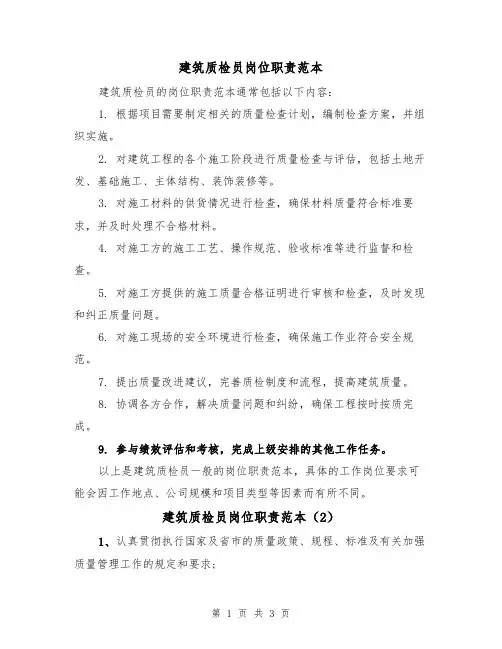 建筑质检员岗位职责范本

建筑质检员的岗位职责范本通常包括以下内容：

1. 根据项目需要制定相关的质量检查计划，编制检查方案，并组织实施。

2. 对建筑工程的各个施工阶段进行质量检查与评估，包括土地开发、基础施工、主体结构、装饰装修等。

3. 对施工材料的供货情况进行检查，确保材料质量符合标准要求，并及时处理不合格材料。

4. 对施工方的施工工艺、操作规范、验收标准等进行监督和检查。

5. 对施工方提供的施工质量合格证明进行审核和检查，及时发现和纠正质量问题。

6. 对施工现场的安全环境进行检查，确保施工作业符合安全规范。

7. 提出质量改进建议，完善质检制度和流程，提高建筑质量。

8. 协调各方合作，解决质量问题和纠纷，确保工程按时按质完成。

9. 参与绩效评估和考核，完成上级安排的其他工作任务。

以上是建筑质检员一般的岗位职责范本，具体的工作岗位要求可能会因工作地点、公司规模和项目类型等因素而有所不同。

建筑质检员岗位职责范本（2）

1、认真贯彻执行国家及省市的质量政策、规程、标准及有关加强质量管理工作的规定和要求；

第 1 页 共 3 页